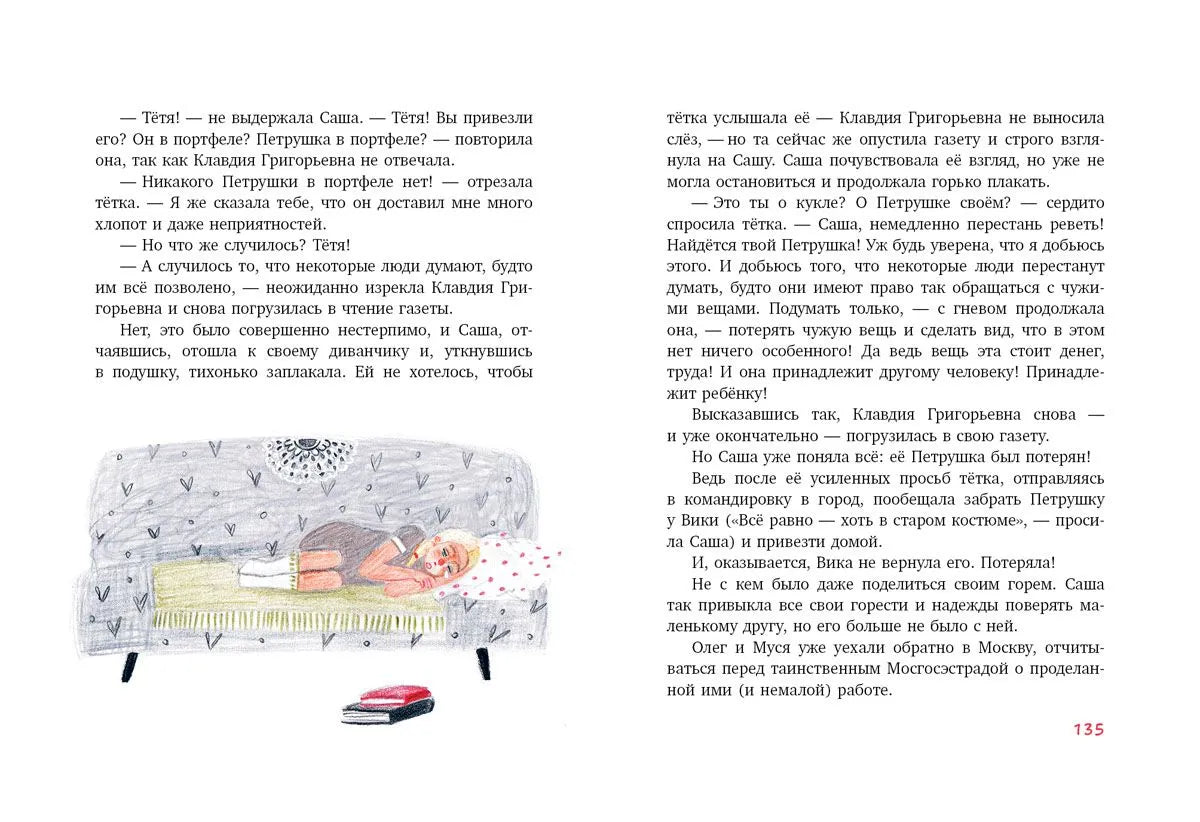 — Тётя! — не выдержала Саша. — Тётя! Вы привезли его? Он в портфеле? Петрушка в портфеле? — повторила она, так как Клавдия Григорьевна не отвечала.

— Никакого Петрушки в портфеле нет! — отрезала тётка. — Я же сказала тебе, что он доставил мне много хлопот и даже неприятностей.

— Но что же случилось? Тётя!

— А случилось то, что некоторые люди думают, будто им всё позволено, — неожиданно изрекла Клавдия Григорьевна и снова погрузилась в чтение газеты.

Нет, это было совершенно нестерпимо, и Саша, отчаявшись, отошла к своему диванчику и, уткнувшись в подушку, тихонько заплакала. Ей не хотелось, чтобы тётка услышала её — Клавдия Григорьевна не выносила слёз, — но та сейчас же опустила газету и строго взглянула на Сашу. Саша почувствовала её взгляд, но уже не могла остановиться и продолжала горько плакать.

— Это ты о кукле? О Петрушке своём? — сердито спросила тётка. — Саша, немедленно перестань реветь! Найдётся твой Петрушка! Уж будь уверена, что я добьюсь этого. И добьюсь того, что некоторые люди перестанут думать, будто они имеют право так обращаться с чужими вещами. Подумать только, — с гневом продолжала она, — потерять чужую вещь и сделать вид, что в этом нет ничего особенного! Да ведь вещь эта стоит денег, труда! И она принадлежит другому человеку! Принадлежит ребёнку!

Высказавшись так, Клавдия Григорьевна снова — и уже окончательно — погрузилась в свою газету.

Но Саша уже поняла всё: её Петрушка был потерян!

Ведь после её усиленных просьб тётка, отправляясь в командировку в город, пообещала забрать Петрушку у Вики («Всё равно — хоть в старом костюме», — просила Саша) и привезти домой.

И, оказывается, Вика не вернула его. Потеряла!

Не с кем было даже поделиться своим горем. Саша так привыкла все свои горести и надежды поверять маленькому другу, но его больше не было с ней.

Олег и Муся уже уехали обратно в Москву, отчитываться перед таинственным Мосгосэстрадой о проделанной ими (и немалой) работе.

135